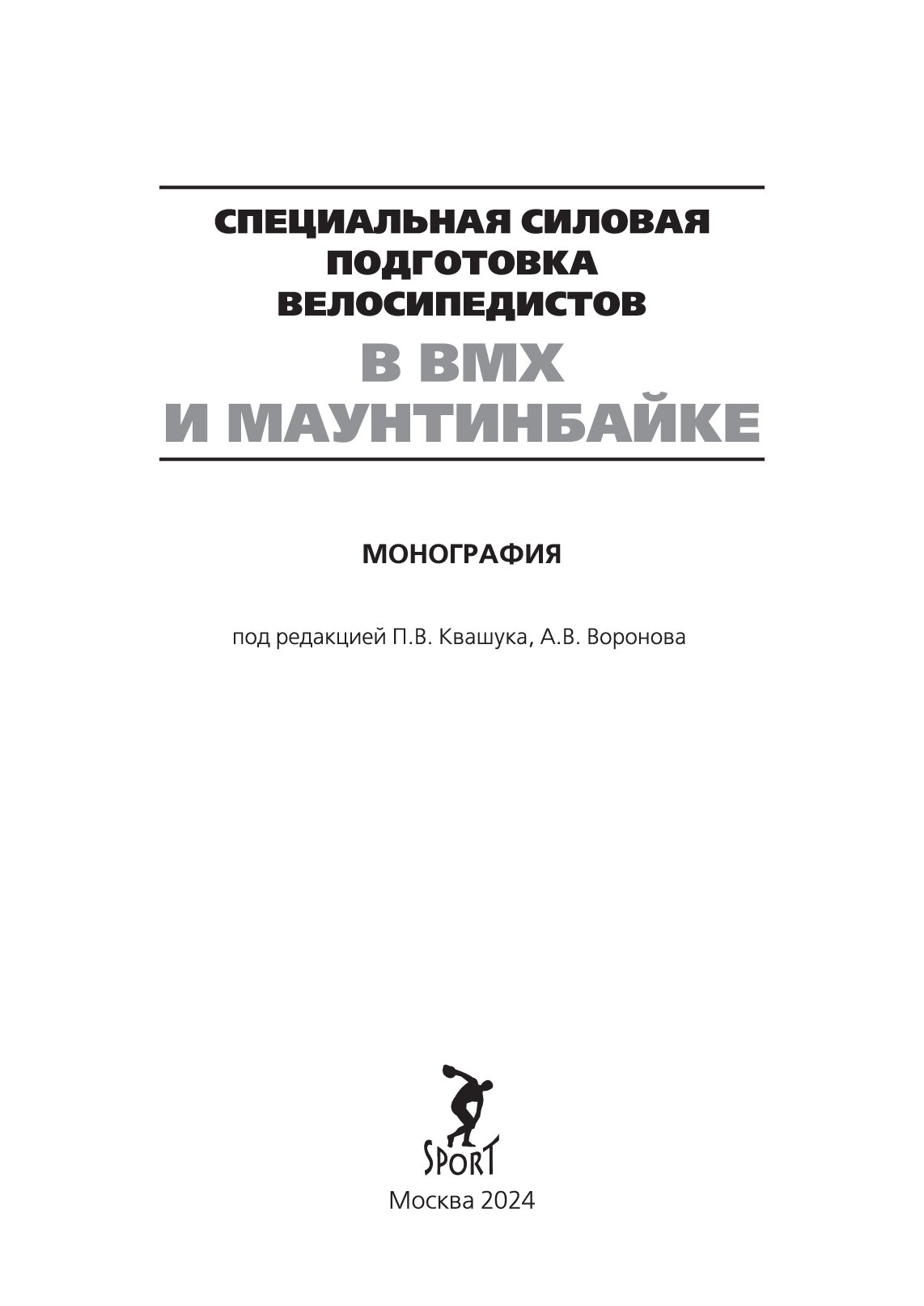 СПЕЦИАЛЬНАЯ СИЛОВАЯ ПОДГОТОВКА ВЕЛОСИПЕДИСТОВ
В ВМХ
И МАУНТИНБАЙКЕ

МОНОГРАФИЯ

под редакцией П.В. Квашука, А.В. Воронова

SPORT

Москва 2024